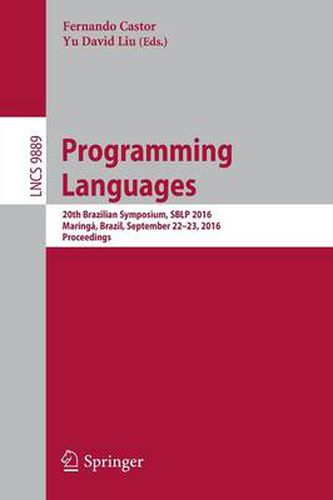 Fernando Castor
Yu David Liu (Eds.)

LNCS 9889

Programming Languages

20th Brazilian Symposium, SBLP 2016
Maringá, Brazil, September 22–23, 2016
Proceedings

Springer